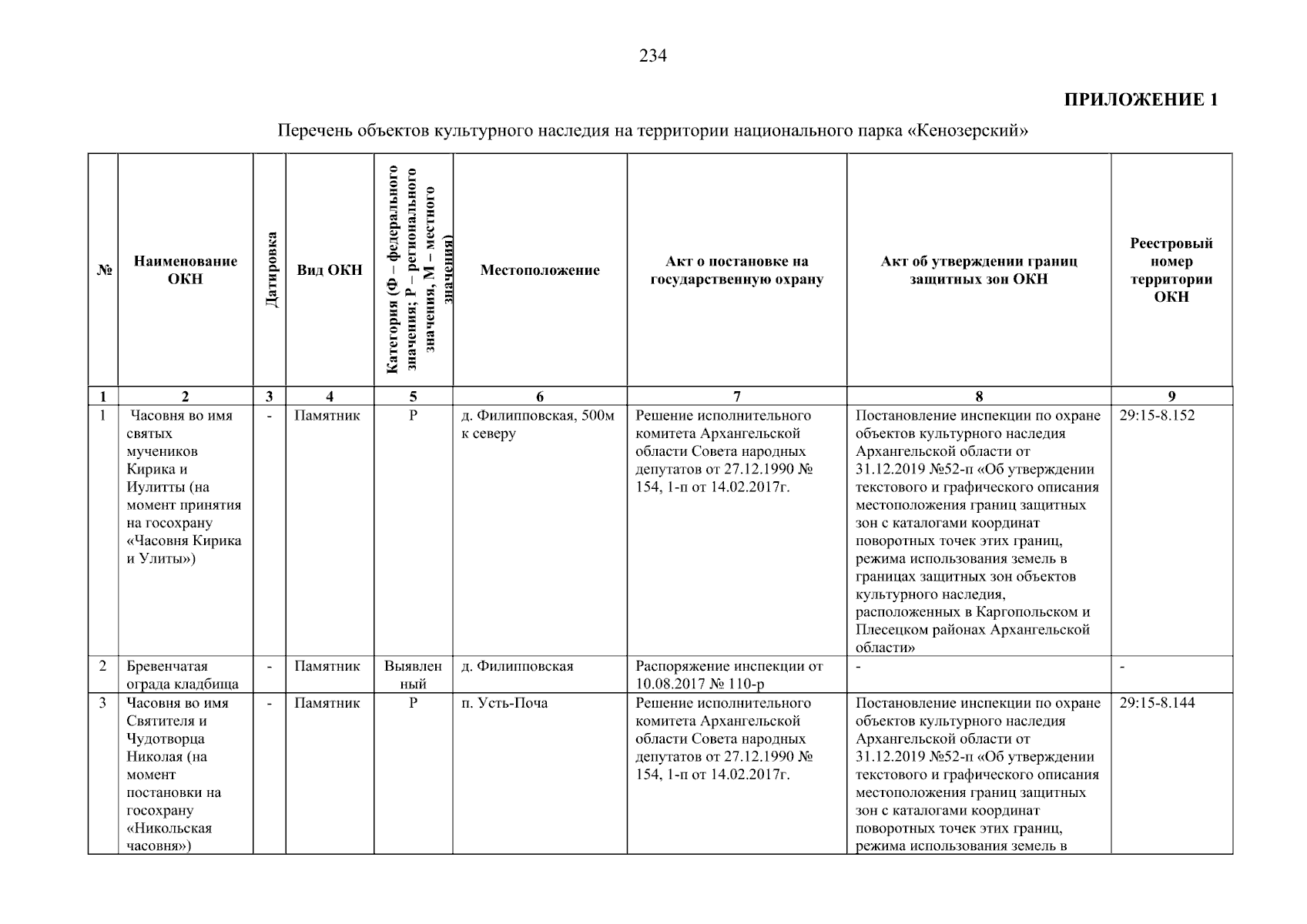 234

ПРИЛОЖЕНИЕ 1

Перечень объектов культурного наследия на территории национального парка «Кенозерский»

| № | Наименование ОКН | Датировка | Вид ОКН | Категория (Ф – федерального значения; Р – регионального значения, М – местного значения) | Местоположение | Акт о постановке на государственную охрану | Акт об утверждении границ защитных зон ОКН | Реестровый номер территории ОКН |
|---|---|---|---|---|---|---|---|---|
| 1 | 2 | 3 | 4 | 5 | 6 | 7 | 8 | 9 |
| 1 | Часовня во имя святых мучеников Кирика и Иулитты (на момент принятия на госохрану «Часовня Кирика и Улиты») | - | Памятник | Р | д. Филипповская, 500м к северу | Решение исполнительного комитета Архангельской области Совета народных депутатов от 27.12.1990 № 154, 1-п от 14.02.2017г. | Постановление инспекции по охране объектов культурного наследия Архангельской области от 31.12.2019 №52-п «Об утверждении текстового и графического описания местоположения границ защитных зон с каталогами координат поворотных точек этих границ, режима использования земель в границах защитных зон объектов культурного наследия, расположенных в Каргопольском и Плесецком районах Архангельской области» | 29:15-8.152 |
| 2 | Бревенчатая ограда кладбища | - | Памятник | Выявленный | д. Филипповская | Распоряжение инспекции от 10.08.2017 № 110-р | - | - |
| 3 | Часовня во имя Святителя и Чудотворца Николая (на момент постановки на госохрану «Никольская часовня») | - | Памятник | Р | п. Усть-Поча | Решение исполнительного комитета Архангельской области Совета народных депутатов от 27.12.1990 № 154, 1-п от 14.02.2017г. | Постановление инспекции по охране объектов культурного наследия Архангельской области от 31.12.2019 №52-п «Об утверждении текстового и графического описания местоположения границ защитных зон с каталогами координат поворотных точек этих границ, режима использования земель в | 29:15-8.144 |